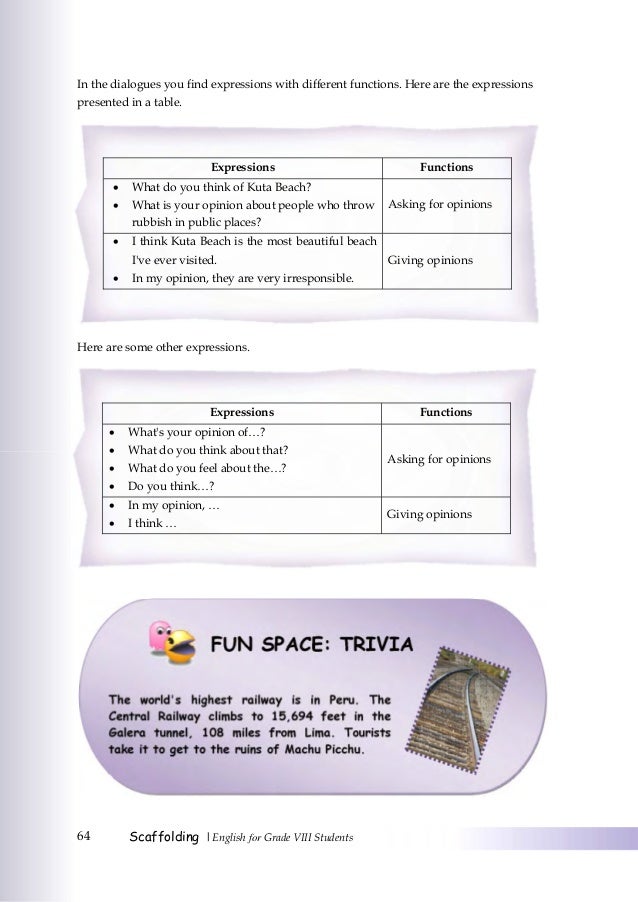 In the dialogues you find expressions with different functions. Here are the expressions presented in a table.

| Expressions | Functions |
|---|---|
| • What do you think of Kuta Beach? • What is your opinion about people who throw rubbish in public places? | Asking for opinions |
| • I think Kuta Beach is the most beautiful beach I've ever visited. • In my opinion, they are very irresponsible. | Giving opinions |

Here are some other expressions.

| Expressions | Functions |
|---|---|
| • What's your opinion of…? • What do you think about that? • What do you feel about the…? • Do you think…? | Asking for opinions |
| • In my opinion, … • I think … | Giving opinions |

FUN SPACE: TRIVIA

The world's highest railway is in Peru. The Central Railway climbs to 15,694 feet in the Galera tunnel, 108 miles from Lima. Tourists take it to get to the ruins of Machu Picchu.

64 Scaffolding | English for Grade VIII Students